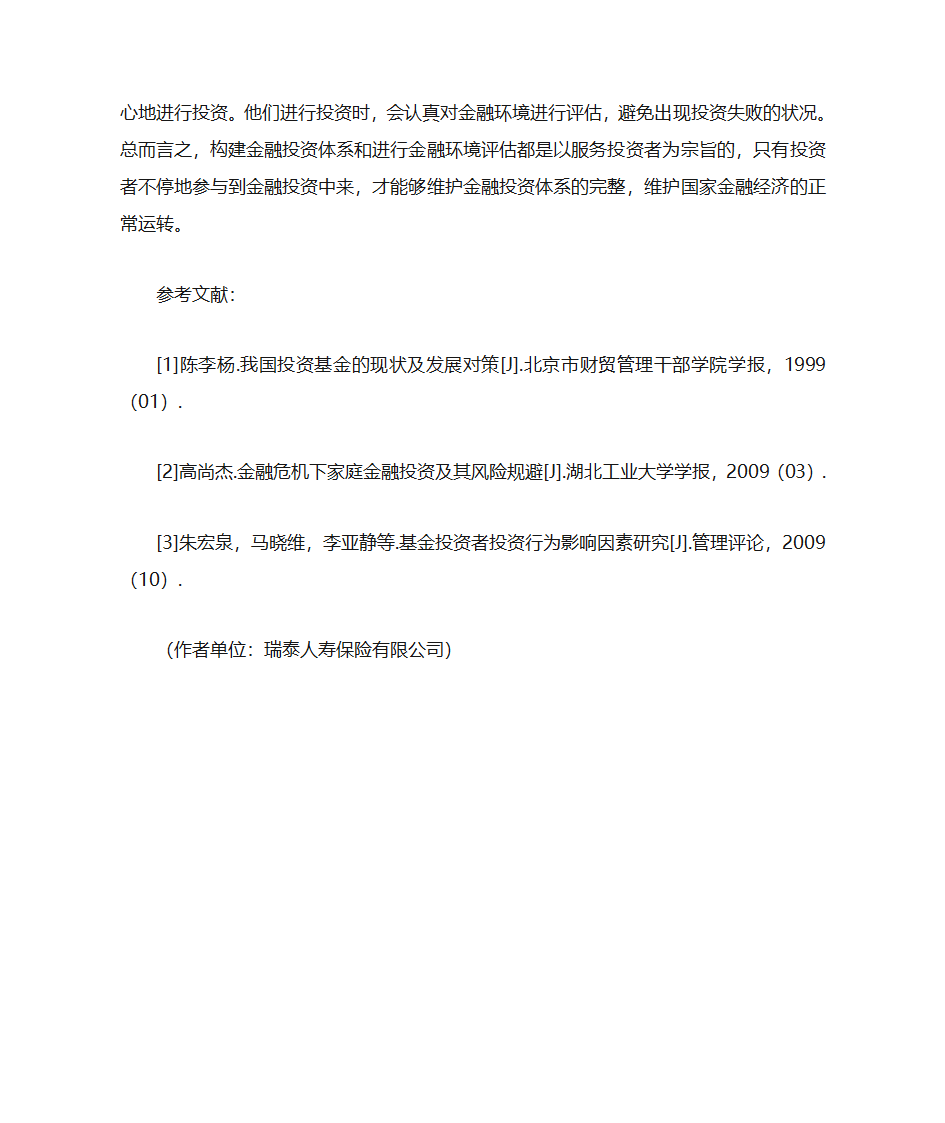 心地进行投资。他们进行投资时，会认真对金融环境进行评估，避免出现投资失败的状况。总而言之，构建金融投资体系和进行金融环境评估都是以服务投资者为宗旨的，只有投资者不停地参与到金融投资中来，才能够维护金融投资体系的完整，维护国家金融经济的正常运转。

参考文献：

[1]陈李杨.我国投资基金的现状及发展对策[J].北京市财贸管理干部学院学报，1999（01）.

[2]高尚杰.金融危机下家庭金融投资及其风险规避[J].湖北工业大学学报，2009（03）.

[3]朱宏泉，马晓维，李亚静等.基金投资者投资行为影响因素研究[J].管理评论，2009（10）.

（作者单位：瑞泰人寿保险有限公司）